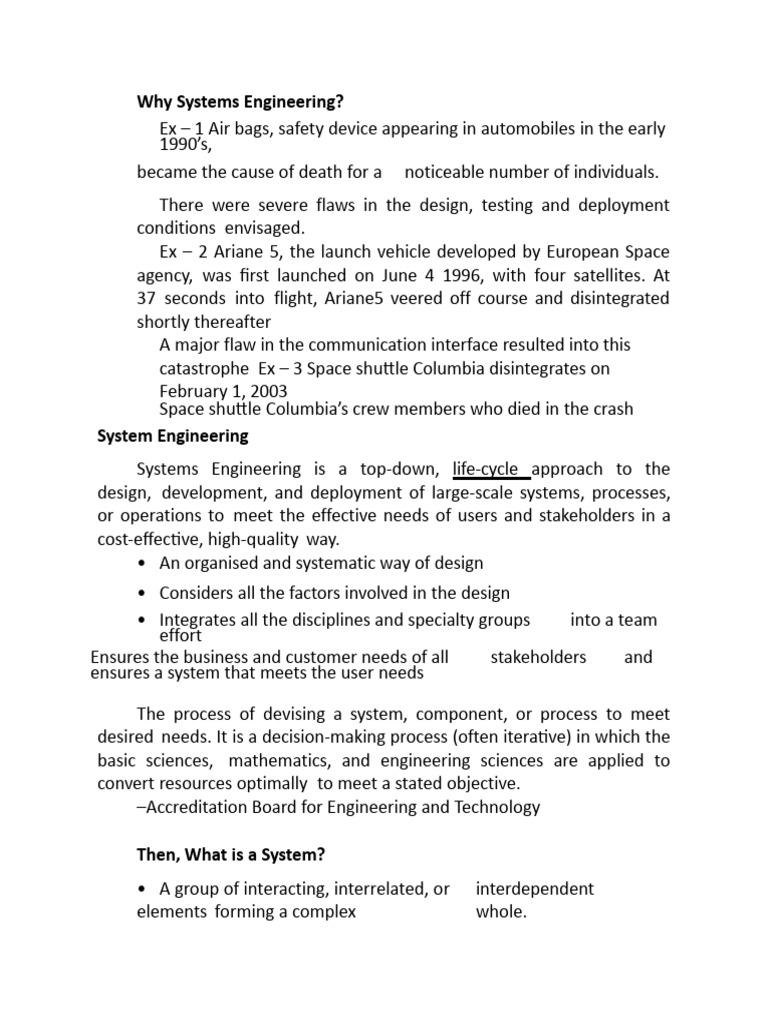 Why Systems Engineering?

Ex – 1 Air bags, safety device appearing in automobiles in the early 1990's,

became the cause of death for a noticeable number of individuals.

There were severe flaws in the design, testing and deployment conditions envisaged.

Ex – 2 Ariane 5, the launch vehicle developed by European Space agency, was first launched on June 4 1996, with four satellites. At 37 seconds into flight, Ariane5 veered off course and disintegrated shortly thereafter

A major flaw in the communication interface resulted into this catastrophe Ex – 3 Space shuttle Columbia disintegrates on February 1, 2003

Space shuttle Columbia's crew members who died in the crash

System Engineering

Systems Engineering is a top-down, life-cycle approach to the design, development, and deployment of large-scale systems, processes, or operations to meet the effective needs of users and stakeholders in a cost-effective, high-quality way.

• An organised and systematic way of design

• Considers all the factors involved in the design

• Integrates all the disciplines and specialty groups into a team effort

Ensures the business and customer needs of all stakeholders and ensures a system that meets the user needs

The process of devising a system, component, or process to meet desired needs. It is a decision-making process (often iterative) in which the basic sciences, mathematics, and engineering sciences are applied to convert resources optimally to meet a stated objective.

–Accreditation Board for Engineering and Technology

Then, What is a System?

• A group of interacting, interrelated, or interdependent elements forming a complex whole.